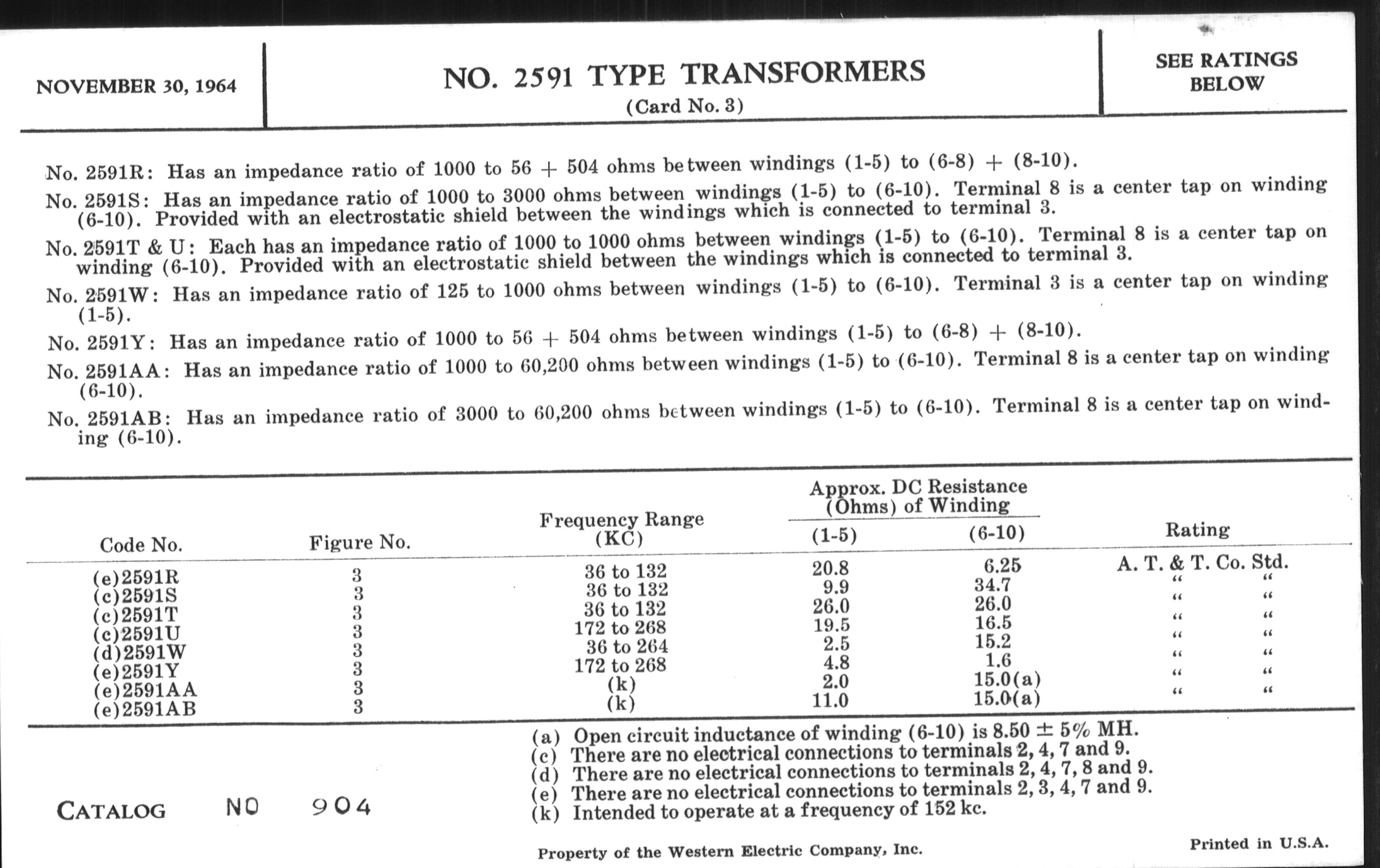 NOVEMBER 30, 1964

NO. 2591 TYPE TRANSFORMERS
(Card No. 3)

SEE RATINGS BELOW

No. 2591R: Has an impedance ratio of 1000 to 56 + 504 ohms between windings (1-5) to (6-8) + (8-10).

No. 2591S: Has an impedance ratio of 1000 to 3000 ohms between windings (1-5) to (6-10). Terminal 8 is a center tap on winding (6-10). Provided with an electrostatic shield between the windings which is connected to terminal 3.

No. 2591T & U: Each has an impedance ratio of 1000 to 1000 ohms between windings (1-5) to (6-10). Terminal 8 is a center tap on winding (6-10). Provided with an electrostatic shield between the windings which is connected to terminal 3.

No. 2591W: Has an impedance ratio of 125 to 1000 ohms between windings (1-5) to (6-10). Terminal 3 is a center tap on winding (1-5).

No. 2591Y: Has an impedance ratio of 1000 to 56 + 504 ohms between windings (1-5) to (6-8) + (8-10).

No. 2591AA: Has an impedance ratio of 1000 to 60,200 ohms between windings (1-5) to (6-10). Terminal 8 is a center tap on winding (6-10).

No. 2591AB: Has an impedance ratio of 3000 to 60,200 ohms between windings (1-5) to (6-10). Terminal 8 is a center tap on winding (6-10).

| Code No. | Figure No. | Frequency Range (KC) | Approx. DC Resistance (Ohms) of Winding (1-5) | Approx. DC Resistance (Ohms) of Winding (6-10) | Rating |
|---|---|---|---|---|---|
| (e)2591R | 3 | 36 to 132 | 20.8 | 6.25 | A. T. & T. Co. Std. |
| (c)2591S | 3 | 36 to 132 | 9.9 | 34.7 | " " |
| (c)2591T | 3 | 36 to 132 | 26.0 | 26.0 | " " |
| (c)2591U | 3 | 172 to 268 | 19.5 | 16.5 | " " |
| (d)2591W | 3 | 36 to 264 | 2.5 | 15.2 | " " |
| (e)2591Y | 3 | 172 to 268 | 4.8 | 1.6 | " " |
| (e)2591AA | 3 | (k) | 2.0 | 15.0(a) | " " |
| (e)2591AB | 3 | (k) | 11.0 | 15.0(a) | " " |

(a) Open circuit inductance of winding (6-10) is 8.50 ± 5% MH.
(c) There are no electrical connections to terminals 2, 4, 7 and 9.
(d) There are no electrical connections to terminals 2, 4, 7, 8 and 9.
(e) There are no electrical connections to terminals 2, 3, 4, 7 and 9.
(k) Intended to operate at a frequency of 152 kc.

CATALOG NO 904

Property of the Western Electric Company, Inc.

Printed in U.S.A.